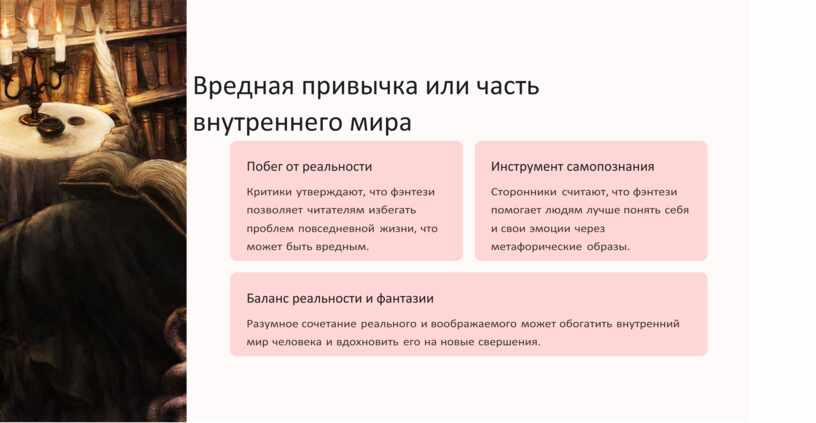 Вредная привычка или часть внутреннего мира

Побег от реальности

Критики утверждают, что фэнтези позволяет читателям избегать проблем повседневной жизни, что может быть вредным.

Инструмент самопознания

Сторонники считают, что фэнтези помогает людям лучше понять себя и свои эмоции через метафорические образы.

Баланс реальности и фантазии

Разумное сочетание реального и воображаемого может обогатить внутренний мир человека и вдохновить его на новые свершения.